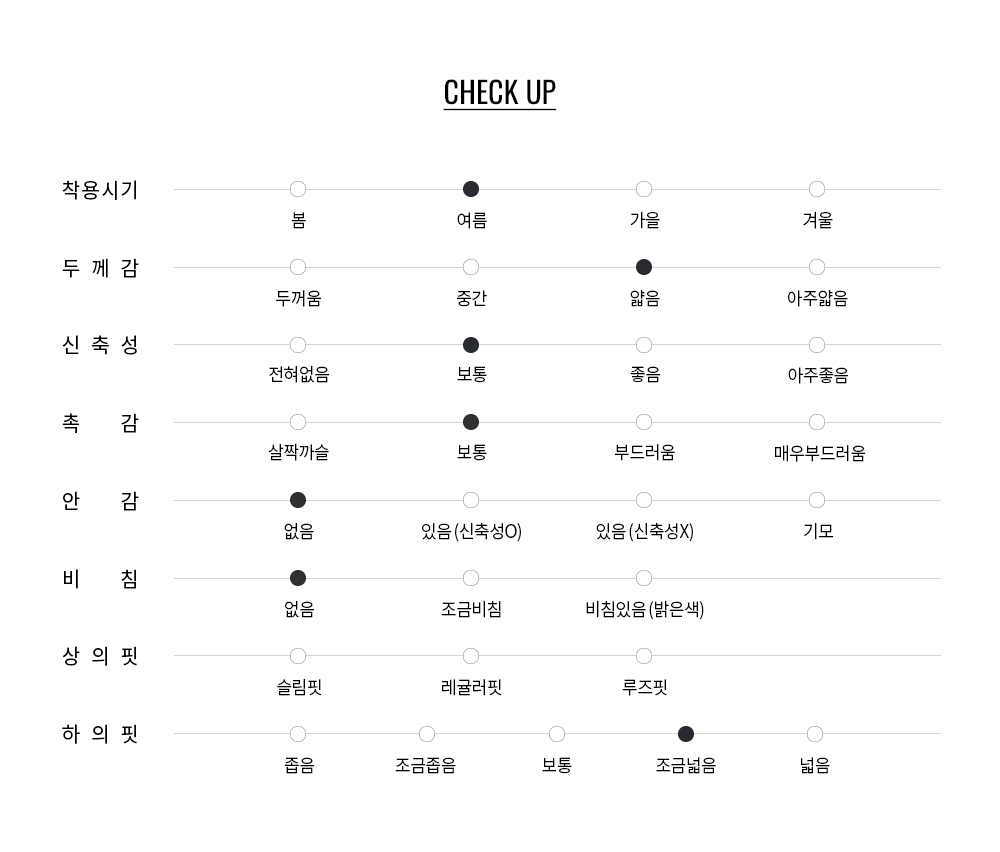 CHECK UP

착용시기
봄 여름 가을 겨울

두 께 감
두꺼움 중간 얇음 아주얇음

신 축 성
전혀없음 보통 좋음 아주좋음

촉 감
살짝까슬 보통 부드러움 매우부드러움

안 감
없음 있음 (신축성O) 있음 (신축성X) 기모

비 침
없음 조금비침 비침있음 (밝은색)

상 의 핏
슬림핏 레귤러핏 루즈핏

하 의 핏
좁음 조금좁음 보통 조금넓음 넓음